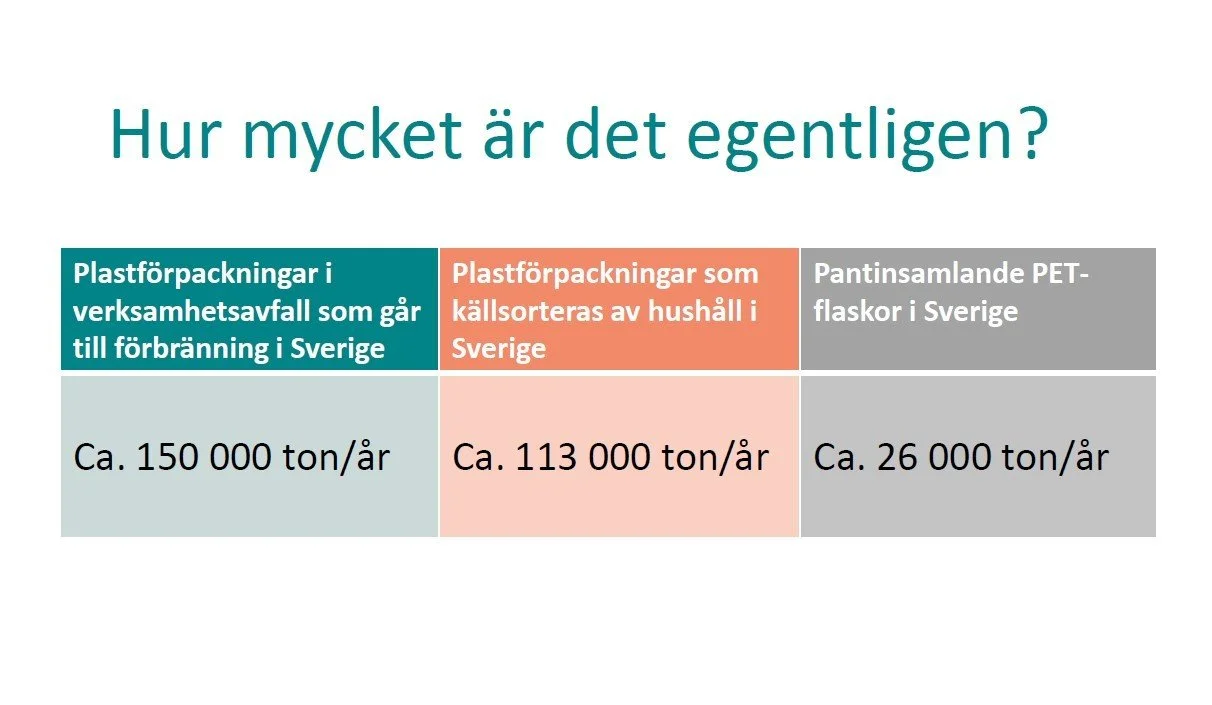 Hur mycket är det egentligen?

| Plastförpackningar i verksamhetsavfall som går till förbränning i Sverige | Plastförpackningar som källsorteras av hushåll i Sverige | Pantinsamlande PET-flaskor i Sverige |
|---|---|---|
| Ca. 150 000 ton/år | Ca. 113 000 ton/år | Ca. 26 000 ton/år |